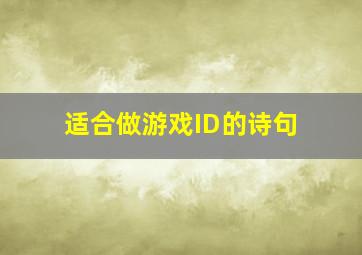 适合做游戏ID的诗句